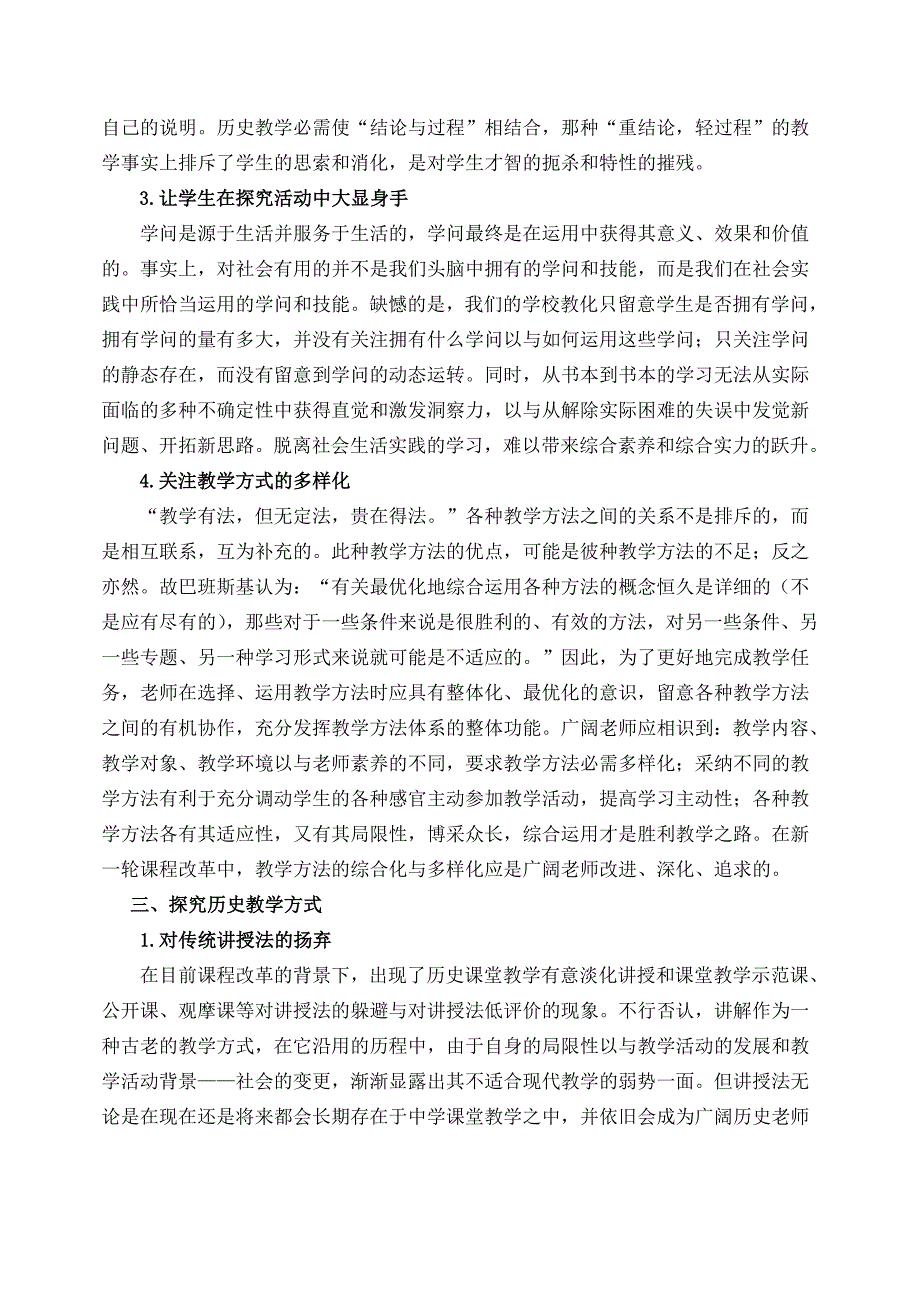 自己的说明。历史教学必需使“结论与过程”相结合，那种“重结论，轻过程”的教学事实上排斥了学生的思索和消化，是对学生才智的扼杀和特性的摧残。

3.让学生在探究活动中大显身手

学问是源于生活并服务于生活的，学问最终是在运用中获得其意义、效果和价值的。事实上，对社会有用的并不是我们头脑中拥有的学问和技能，而是我们在社会实践中所恰当运用的学问和技能。缺憾的是，我们的学校教化只留意学生是否拥有学问，拥有学问的量有多大，并没有关注拥有什么学问以与如何运用这些学问；只关注学问的静态存在，而没有留意到学问的动态运转。同时，从书本到书本的学习无法从实际面临的多种不确定性中获得直觉和激发洞察力，以与从解除实际困难的失误中发觉新问题、开拓新思路。脱离社会生活实践的学习，难以带来综合素养和综合实力的跃升。

4.关注教学方式的多样化

“教学有法，但无定法，贵在得法。”各种教学方法之间的关系不是排斥的，而是相互联系，互为补充的。此种教学方法的优点，可能是彼种教学方法的不足；反之亦然。故巴班斯基认为：“有关最优化地综合运用各种方法的概念恒久是详细的（不是应有尽有的），那些对于一些条件来说是很胜利的、有效的方法，对另一些条件、另一些专题、另一种学习形式来说就可能是不适应的。”因此，为了更好地完成教学任务，老师在选择、运用教学方法时应具有整体化、最优化的意识，留意各种教学方法之间的有机协作，充分发挥教学方法体系的整体功能。广阔老师应相识到：教学内容、教学对象、教学环境以与老师素养的不同，要求教学方法必需多样化；采纳不同的教学方法有利于充分调动学生的各种感官主动参加教学活动，提高学习主动性；各种教学方法各有其适应性，又有其局限性，博采众长，综合运用才是胜利教学之路。在新一轮课程改革中，教学方法的综合化与多样化应是广阔老师改进、深化、追求的。

三、探究历史教学方式

1.对传统讲授法的扬弃

在目前课程改革的背景下，出现了历史课堂教学有意淡化讲授和课堂教学示范课、公开课、观摩课等对讲授法的躲避与对讲授法低评价的现象。不行否认，讲解作为一种古老的教学方式，在它沿用的历程中，由于自身的局限性以与教学活动的发展和教学活动背景——社会的变更，渐渐显露出其不适合现代教学的弱势一面。但讲授法无论是在现在还是将来都会长期存在于中学课堂教学之中，并依旧会成为广阔历史老师